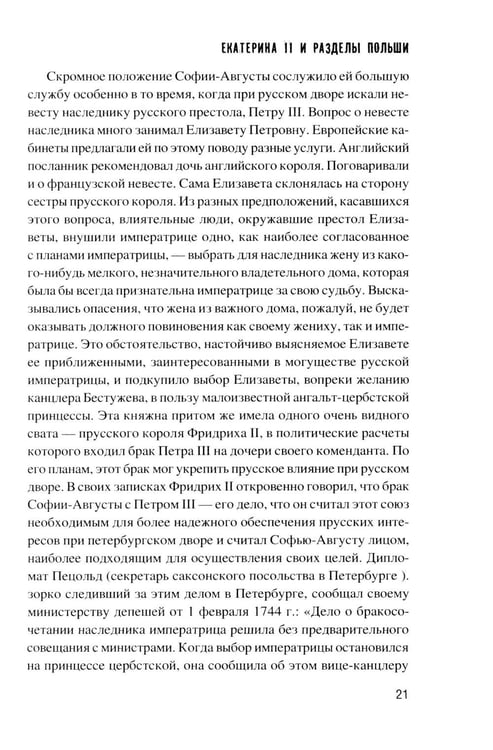 ЕКАТЕРИНА II И РАЗДЕЛЫ ПОЛЬШИ

Скромное положение Софии-Августы сослужило ей большую службу особенно в то время, когда при русском дворе искали невесту наследнику русского престола, Петру III. Вопрос о невесте наследника много занимал Елизавету Петровну. Европейские кабинеты предлагали ей по этому поводу разные услуги. Английский посланник рекомендовал дочь английского короля. Поговаривали и о французской невесте. Сама Елизавета склонялась на сторону сестры прусского короля. Из разных предположений, касавшихся этого вопроса, влиятельные люди, окружавшие престол Елизаветы, внушили императрице одно, как наиболее согласованное с планами императрицы, — выбрать для наследника жену из какого-нибудь мелкого, незначительного владетельного дома, которая была бы всегда признательна императрице за свою судьбу. Высказывались опасения, что жена из важного дома, пожалуй, не будет оказывать должного повиновения как своему жениху, так и императрице. Это обстоятельство, настойчиво выясняемое Елизавете ее приближенными, заинтересованными в могуществе русской императрицы, и подкупило выбор Елизаветы, вопреки желанию канцлера Бестужева, в пользу малоизвестной ангальт-цербстской принцессы. Эта княжна притом же имела одного очень видного свата — прусского короля Фридриха II, в политические расчеты которого входил брак Петра III на дочери своего коменданта. По его планам, этот брак мог укрепить прусское влияние при русском дворе. В своих записках Фридрих II откровенно говорил, что брак Софии-Августы с Петром III — его дело, что он считал этот союз необходимым для более надежного обеспечения прусских интересов при петербургском дворе и считал Софью-Августу лицом, наиболее подходящим для осуществления своих целей. Дипломат Пецольд (секретарь саксонского посольства в Петербурге ). зорко следивший за этим делом в Петербурге, сообщал своему министерству депешей от 1 февраля 1744 г.: «Дело о бракосочетании наследника императрица решила без предварительного совещания с министрами. Когда выбор императрицы остановился на принцессе цербстской, она сообщила об этом вице-канцлеру

21